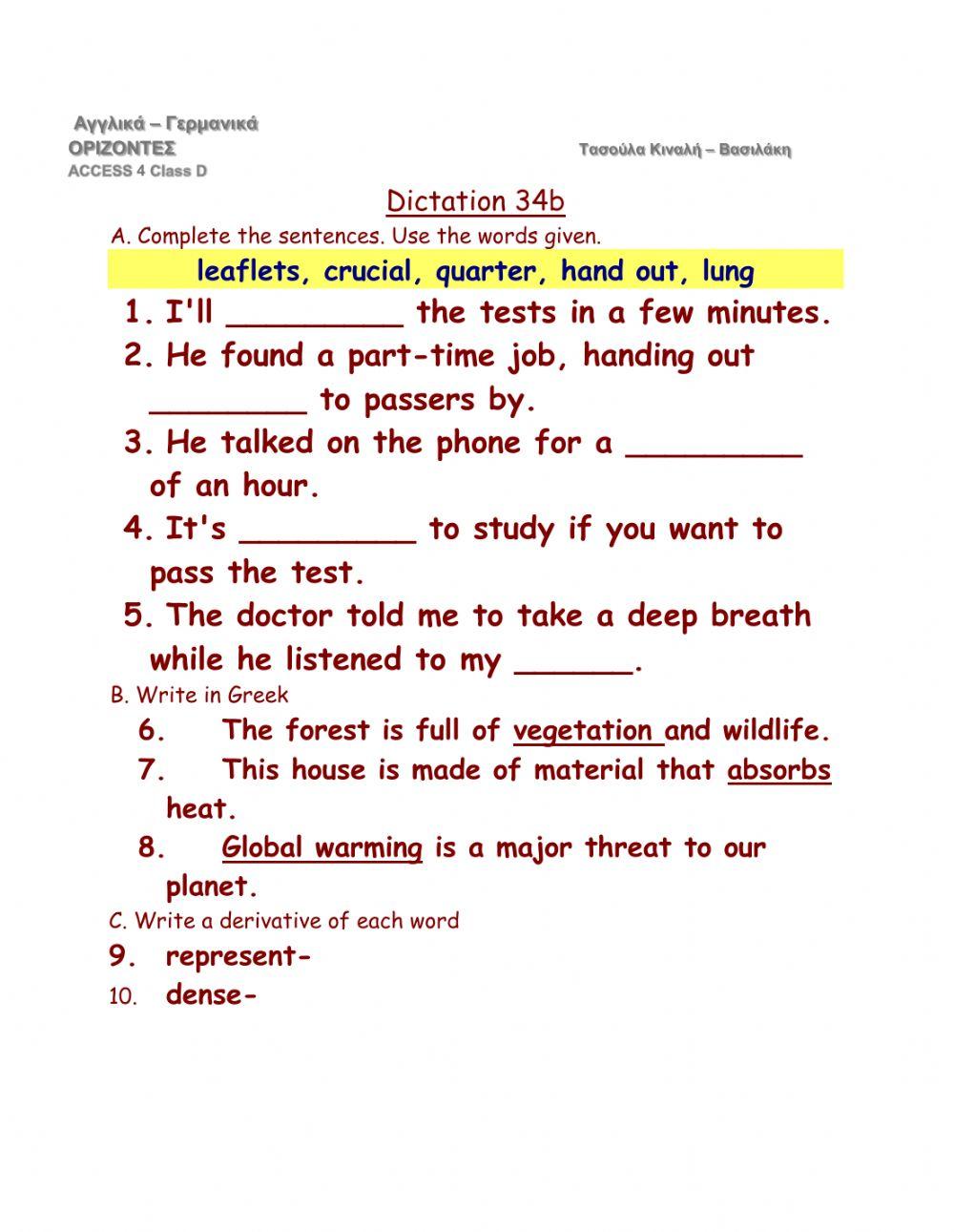 Αγγλικά – Γερμανικά
ΟΡΙΖΟΝΤΕΣ Τασούλα Κιναλή – Βασιλάκη
ACCESS 4 Class D

Dictation 34b

A. Complete the sentences. Use the words given.

leaflets, crucial, quarter, hand out, lung

1. I'll _________ the tests in a few minutes.
2. He found a part-time job, handing out ________ to passers by.
3. He talked on the phone for a _________ of an hour.
4. It's _________ to study if you want to pass the test.
5. The doctor told me to take a deep breath while he listened to my ______.

B. Write in Greek

6. The forest is full of vegetation and wildlife.
7. This house is made of material that absorbs heat.
8. Global warming is a major threat to our planet.

C. Write a derivative of each word

9. represent-
10. dense-